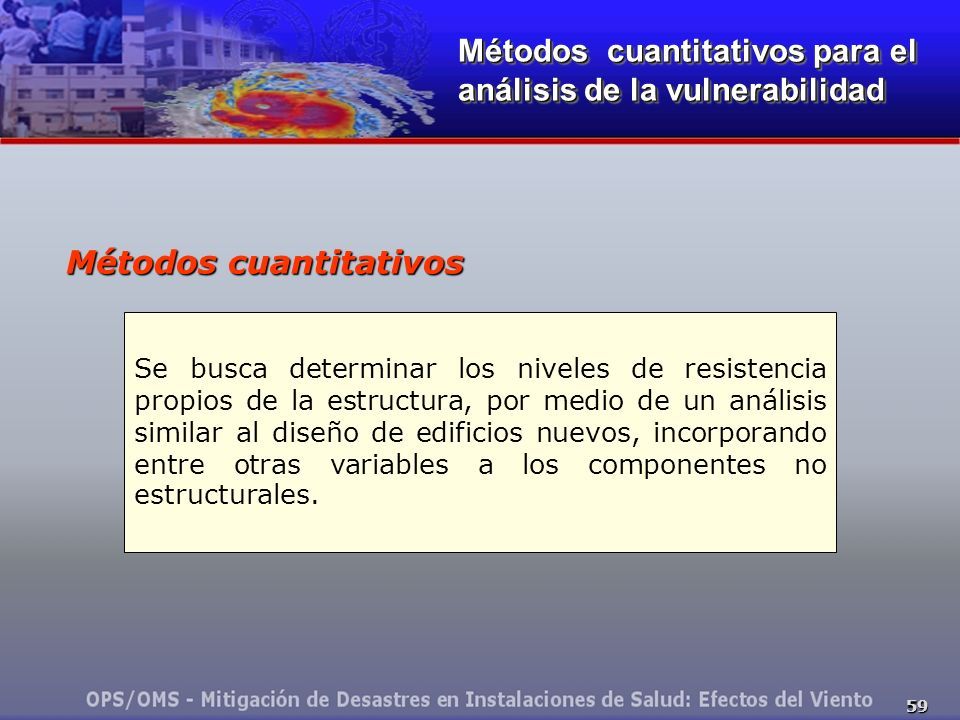 Métodos cuantitativos para el análisis de la vulnerabilidad

Métodos cuantitativos

Se busca determinar los niveles de resistencia propios de la estructura, por medio de un análisis similar al diseño de edificios nuevos, incorporando entre otras variables a los componentes no estructurales.

OPS/OMS - Mitigación de Desastres en Instalaciones de Salud: Efectos del Viento

59